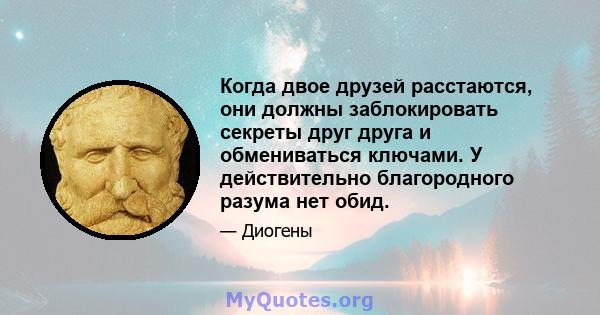 Когда двое друзей расстаются, они должны заблокировать секреты друг друга и обмениваться ключами. У действительно благородного разума нет обид.

— Диогены

MyQuotes.org